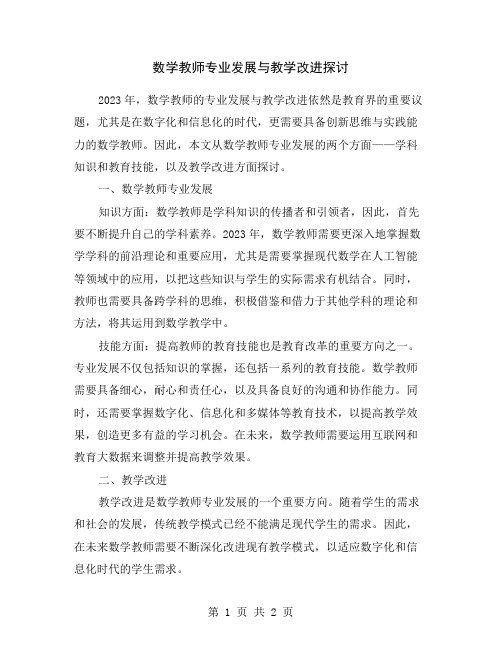 数学教师专业发展与教学改进探讨

2023年，数学教师的专业发展与教学改进依然是教育界的重要议题，尤其是在数字化和信息化的时代，更需要具备创新思维与实践能力的数学教师。因此，本文从数学教师专业发展的两个方面——学科知识和教育技能，以及教学改进方面探讨。

一、数学教师专业发展

知识方面：数学教师是学科知识的传播者和引领者，因此，首先要不断提升自己的学科素养。2023年，数学教师需要更深入地掌握数学学科的前沿理论和重要应用，尤其是需要掌握现代数学在人工智能等领域中的应用，以把这些知识与学生的实际需求有机结合。同时，教师也需要具备跨学科的思维，积极借鉴和借力于其他学科的理论和方法，将其运用到数学教学中。

技能方面：提高教师的教育技能也是教育改革的重要方向之一。专业发展不仅包括知识的掌握，还包括一系列的教育技能。数学教师需要具备细心，耐心和责任心，以及具备良好的沟通和协作能力。同时，还需要掌握数字化、信息化和多媒体等教育技术，以提高教学效果，创造更多有益的学习机会。在未来，数学教师需要运用互联网和教育大数据来调整并提高教学效果。

二、教学改进

教学改进是数学教师专业发展的一个重要方向。随着学生的需求和社会的发展，传统教学模式已经不能满足现代学生的需求。因此，在未来数学教师需要不断深化改进现有教学模式，以适应数字化和信息化时代的学生需求。

第 1 页 共 2 页